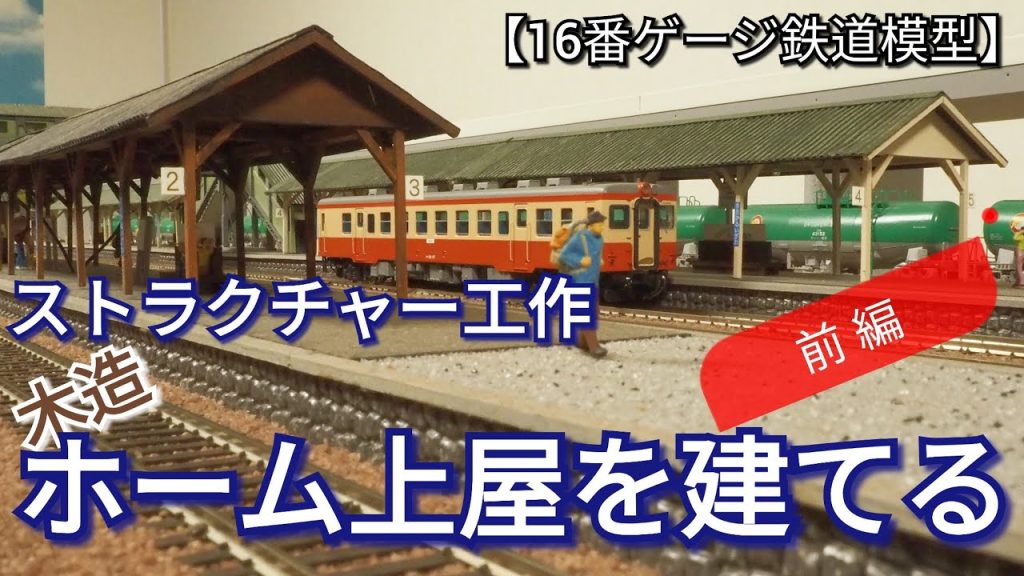 【16番ゲージ鉄道模型】

2

3

4

5

ストラクチャー工作

前編

木造

ホーム上屋を建てる